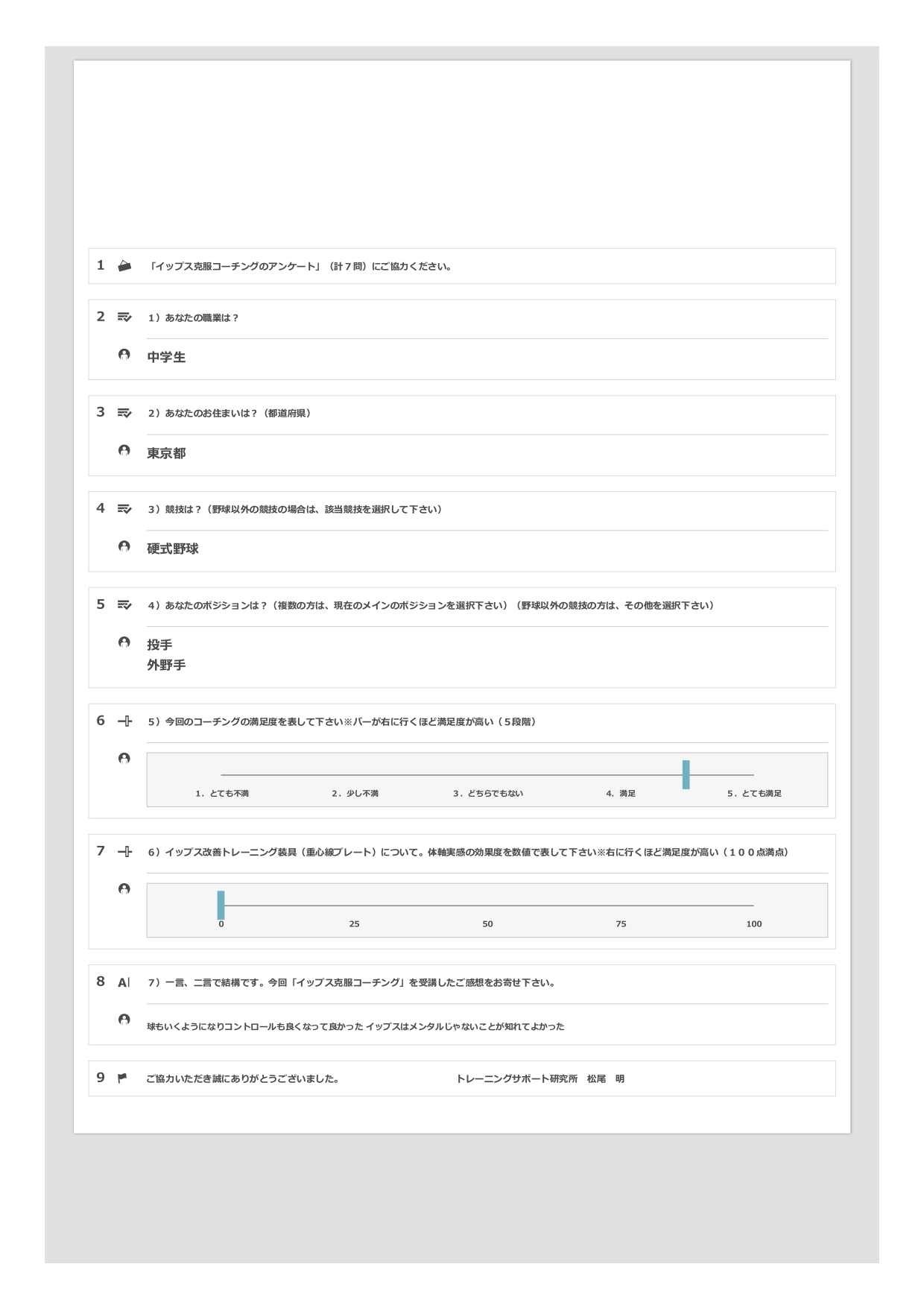 1 「イップス克服コーチングのアンケート」（計７問）にご協力ください。

2 1）あなたの職業は？

中学生

3 2）あなたのお住まいは？（都道府県）

東京都

4 3）競技は？（野球以外の競技の場合は、該当競技を選択して下さい）

硬式野球

5 4）あなたのポジションは？（複数の方は、現在のメインのポジションを選択下さい）（野球以外の競技の方は、その他を選択下さい）

投手
外野手

6 5）今回のコーチングの満足度を表して下さい※バーが右に行くほど満足度が高い（５段階）

1．とても不満　2．少し不満　3．どちらでもない　4．満足　5．とても満足

7 6）イップス改善トレーニング装具（重心線プレート）について。体軸実感の効果度を数値で表して下さい※右に行くほど満足度が高い（１００点満点）

0　25　50　75　100

8 7）一言、二言で結構です。今回「イップス克服コーチング」を受講したご感想をお寄せ下さい。

球もいくようになりコントロールも良くなって良かった イップスはメンタルじゃないことが知れてよかった

9 ご協力いただき誠にありがとうございました。　トレーニングサポート研究所　松尾　明